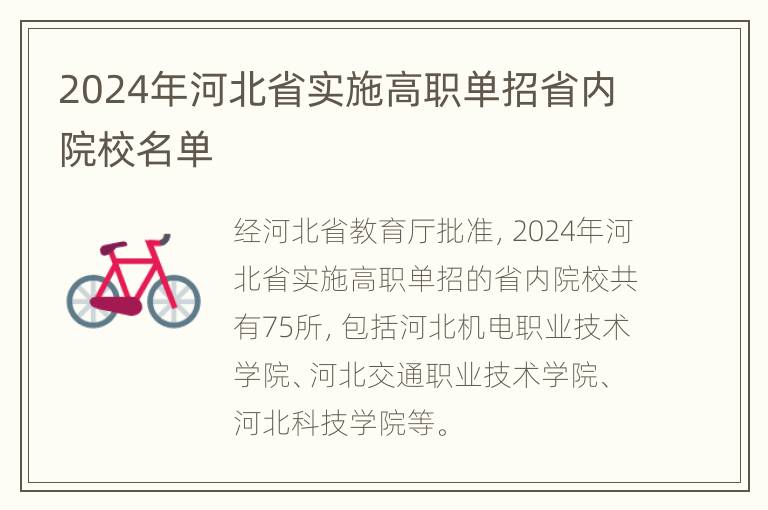 2024年河北省实施高职单招省内院校名单

经河北省教育厅批准, 2024年河北省实施高职单招的省内院校共有75所, 包括河北机电职业技术学院、河北交通职业技术学院、河北科技学院等。